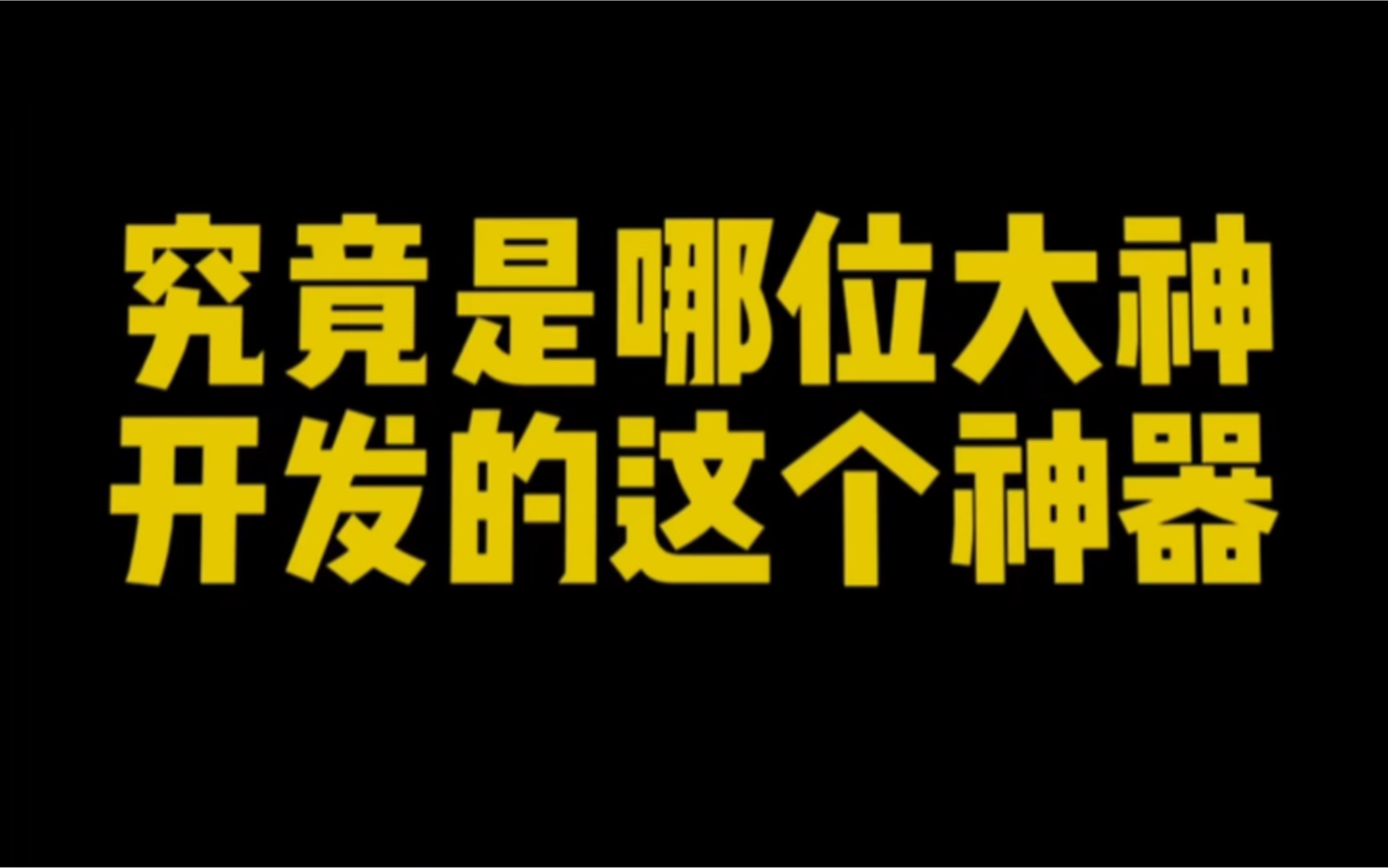 究竟是哪位大神
开发的这个神器